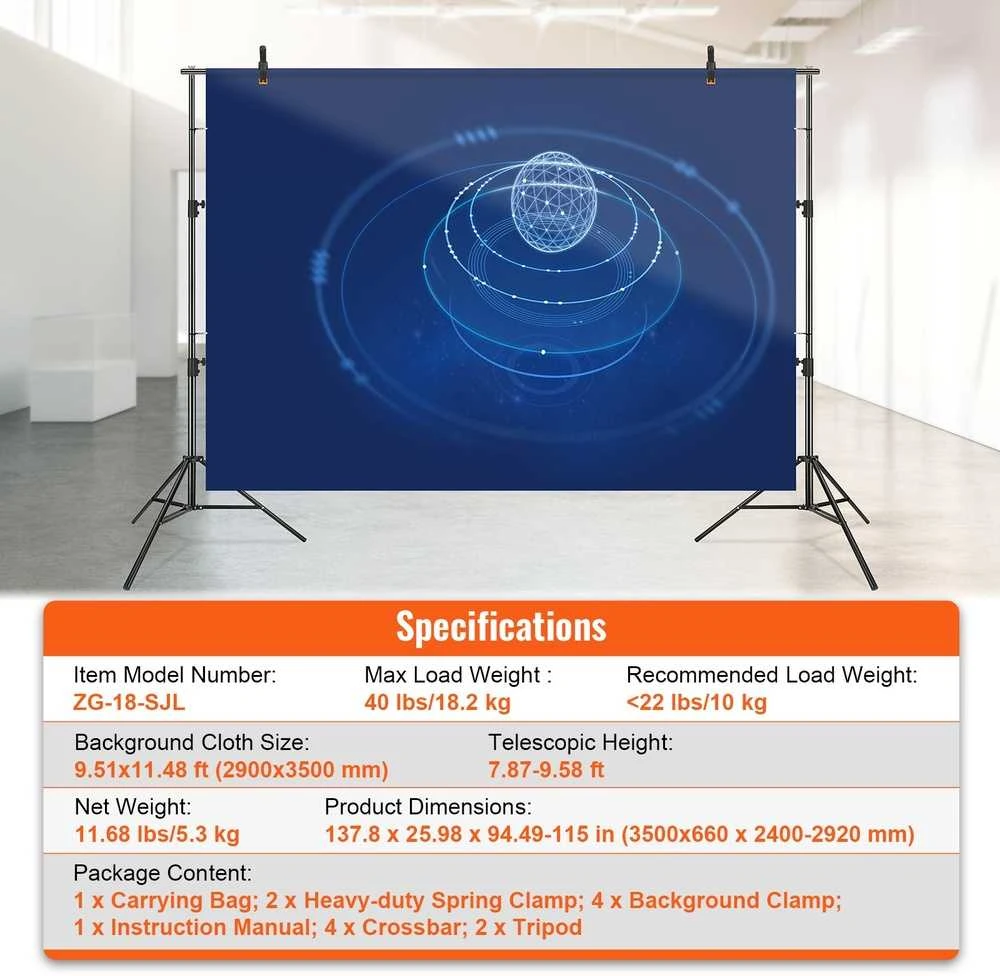 Specifications

Item Model Number:
ZG-18-SJL

Max Load Weight :
40 lbs/18.2 kg

Recommended Load Weight:
<22 lbs/10 kg

Background Cloth Size:
9.51x11.48 ft (2900x3500 mm)

Telescopic Height:
7.87-9.58 ft

Net Weight:
11.68 lbs/5.3 kg

Product Dimensions:
137.8 x 25.98 x 94.49-115 in (3500x660 x 2400-2920 mm)

Package Content:
1 x Carrying Bag; 2 x Heavy-duty Spring Clamp; 4 x Background Clamp;
1 x Instruction Manual; 4 x Crossbar; 2 x Tripod